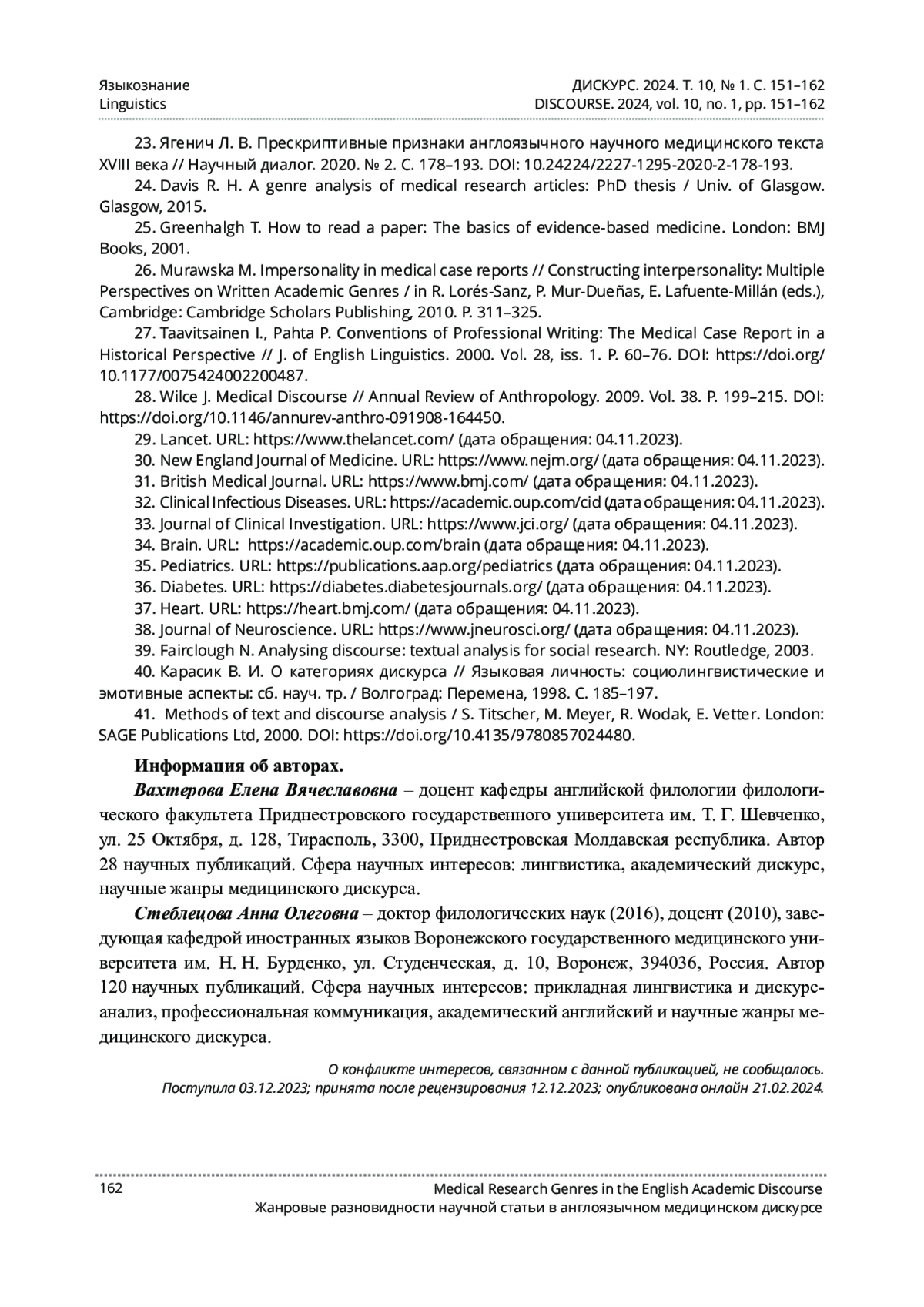 Языкознание
Linguistics

ДИСКУРС. 2024. Т. 10, № 1. С. 151–162
DISCOURSE. 2024, vol. 10, no. 1, pp. 151–162

23. Ягенич Л. В. Прескриптивные признаки англоязычного научного медицинского текста XVIII века // Научный диалог. 2020. № 2. С. 178–193. DOI: 10.24224/2227-1295-2020-2-178-193.

24. Davis R. H. A genre analysis of medical research articles: PhD thesis / Univ. of Glasgow. Glasgow, 2015.

25. Greenhalgh T. How to read a paper: The basics of evidence-based medicine. London: BMJ Books, 2001.

26. Murawska M. Impersonality in medical case reports // Constructing interpersonality: Multiple Perspectives on Written Academic Genres / in R. Lorés-Sanz, P. Mur-Dueñas, E. Lafuente-Millán (eds.), Cambridge: Cambridge Scholars Publishing, 2010. P. 311–325.

27. Taavitsainen I., Pahta P. Conventions of Professional Writing: The Medical Case Report in a Historical Perspective // J. of English Linguistics. 2000. Vol. 28, iss. 1. P. 60–76. DOI: https://doi.org/10.1177/0075424002200487.

28. Wilce J. Medical Discourse // Annual Review of Anthropology. 2009. Vol. 38. P. 199–215. DOI: https://doi.org/10.1146/annurev-anthro-091908-164450.

29. Lancet. URL: https://www.thelancet.com/ (дата обращения: 04.11.2023).

30. New England Journal of Medicine. URL: https://www.nejm.org/ (дата обращения: 04.11.2023).

31. British Medical Journal. URL: https://www.bmj.com/ (дата обращения: 04.11.2023).

32. Clinical Infectious Diseases. URL: https://academic.oup.com/cid (дата обращения: 04.11.2023).

33. Journal of Clinical Investigation. URL: https://www.jci.org/ (дата обращения: 04.11.2023).

34. Brain. URL: https://academic.oup.com/brain (дата обращения: 04.11.2023).

35. Pediatrics. URL: https://publications.aap.org/pediatrics (дата обращения: 04.11.2023).

36. Diabetes. URL: https://diabetes.diabetesjournals.org/ (дата обращения: 04.11.2023).

37. Heart. URL: https://heart.bmj.com/ (дата обращения: 04.11.2023).

38. Journal of Neuroscience. URL: https://www.jneurosci.org/ (дата обращения: 04.11.2023).

39. Fairclough N. Analysing discourse: textual analysis for social research. NY: Routledge, 2003.

40. Карасик В. И. О категориях дискурса // Языковая личность: социолингвистические и эмотивные аспекты: сб. науч. тр. / Волгоград: Перемена, 1998. С. 185–197.

41. Methods of text and discourse analysis / S. Titscher, M. Meyer, R. Wodak, E. Vetter. London: SAGE Publications Ltd, 2000. DOI: https://doi.org/10.4135/9780857024480.

Информация об авторах.

Вахтерова Елена Вячеславовна – доцент кафедры английской филологии филологического факультета Приднестровского государственного университета им. Т. Г. Шевченко, ул. 25 Октября, д. 128, Тирасполь, 3300, Приднестровская Молдавская республика. Автор 28 научных публикаций. Сфера научных интересов: лингвистика, академический дискурс, научные жанры медицинского дискурса.

Стеблецова Анна Олеговна – доктор филологических наук (2016), доцент (2010), заведующая кафедрой иностранных языков Воронежского государственного медицинского университета им. Н. Н. Бурденко, ул. Студенческая, д. 10, Воронеж, 394036, Россия. Автор 120 научных публикаций. Сфера научных интересов: прикладная лингвистика и дискурс-анализ, профессиональная коммуникация, академический английский и научные жанры медицинского дискурса.

О конфликте интересов, связанном с данной публикацией, не сообщалось.
Поступила 03.12.2023; принята после рецензирования 12.12.2023; опубликована онлайн 21.02.2024.

162
Medical Research Genres in the English Academic Discourse
Жанровые разновидности научной статьи в англоязычном медицинском дискурсе